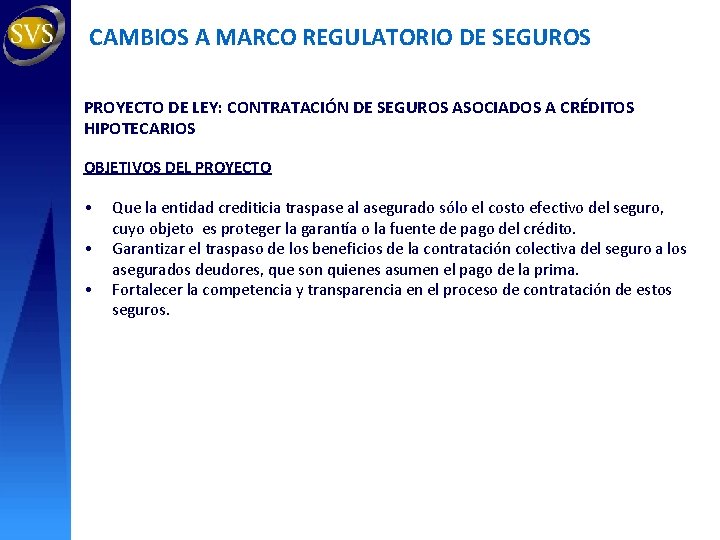 SVS

CAMBIOS A MARCO REGULATORIO DE SEGUROS

PROYECTO DE LEY: CONTRATACIÓN DE SEGUROS ASOCIADOS A CRÉDITOS HIPOTECARIOS

OBJETIVOS DEL PROYECTO

• Que la entidad crediticia traspase al asegurado sólo el costo efectivo del seguro, cuyo objeto es proteger la garantía o la fuente de pago del crédito.
• Garantizar el traspaso de los beneficios de la contratación colectiva del seguro a los asegurados deudores, que son quienes asumen el pago de la prima.
• Fortalecer la competencia y transparencia en el proceso de contratación de estos seguros.